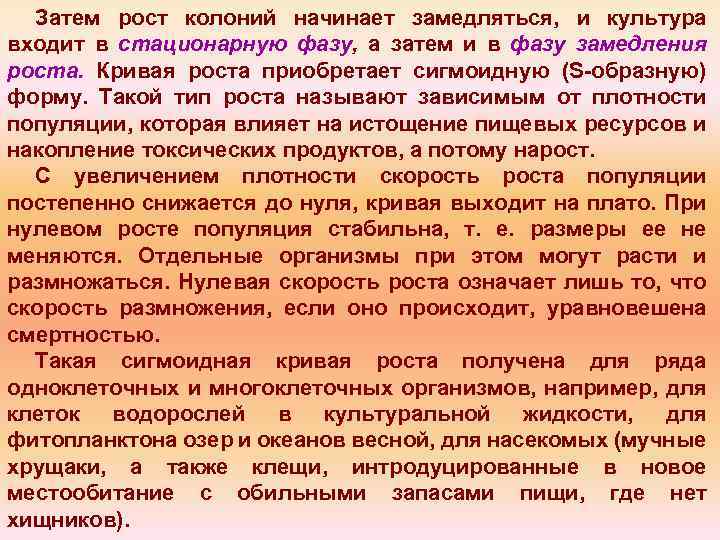 Затем рост колоний начинает замедляться, и культура входит в стационарную фазу, а затем и в фазу замедления роста. Кривая роста приобретает сигмоидную (S-образную) форму. Такой тип роста называют зависимым от плотности популяции, которая влияет на истощение пищевых ресурсов и накопление токсических продуктов, а потому нарост.

С увеличением плотности скорость роста популяции постепенно снижается до нуля, кривая выходит на плато. При нулевом росте популяция стабильна, т. е. размеры ее не меняются. Отдельные организмы при этом могут расти и размножаться. Нулевая скорость роста означает лишь то, что скорость размножения, если оно происходит, уравновешена смертностью.

Такая сигмоидная кривая роста получена для ряда одноклеточных и многоклеточных организмов, например, для клеток водорослей в культуральной жидкости, для фитопланктона озер и океанов весной, для насекомых (мучные хрущаки, а также клещи, интродуцированные в новое местообитание с обильными запасами пищи, где нет хищников).